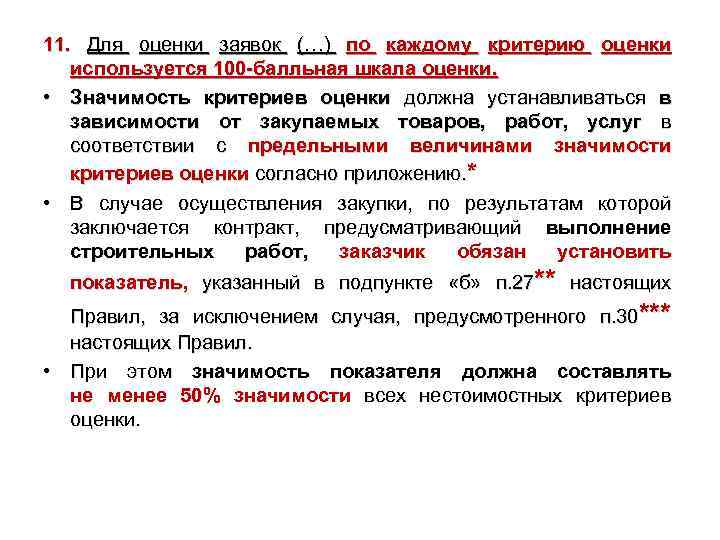 11. Для оценки заявок (…) по каждому критерию оценки используется 100-балльная шкала оценки.

• Значимость критериев оценки должна устанавливаться в зависимости от закупаемых товаров, работ, услуг в соответствии с предельными величинами значимости критериев оценки согласно приложению.*

• В случае осуществления закупки, по результатам которой заключается контракт, предусматривающий выполнение строительных работ, заказчик обязан установить показатель, указанный в подпункте «б» п.27** настоящих Правил, за исключением случая, предусмотренного п.30*** настоящих Правил.

• При этом значимость показателя должна составлять не менее 50% значимости всех нестоимостных критериев оценки.